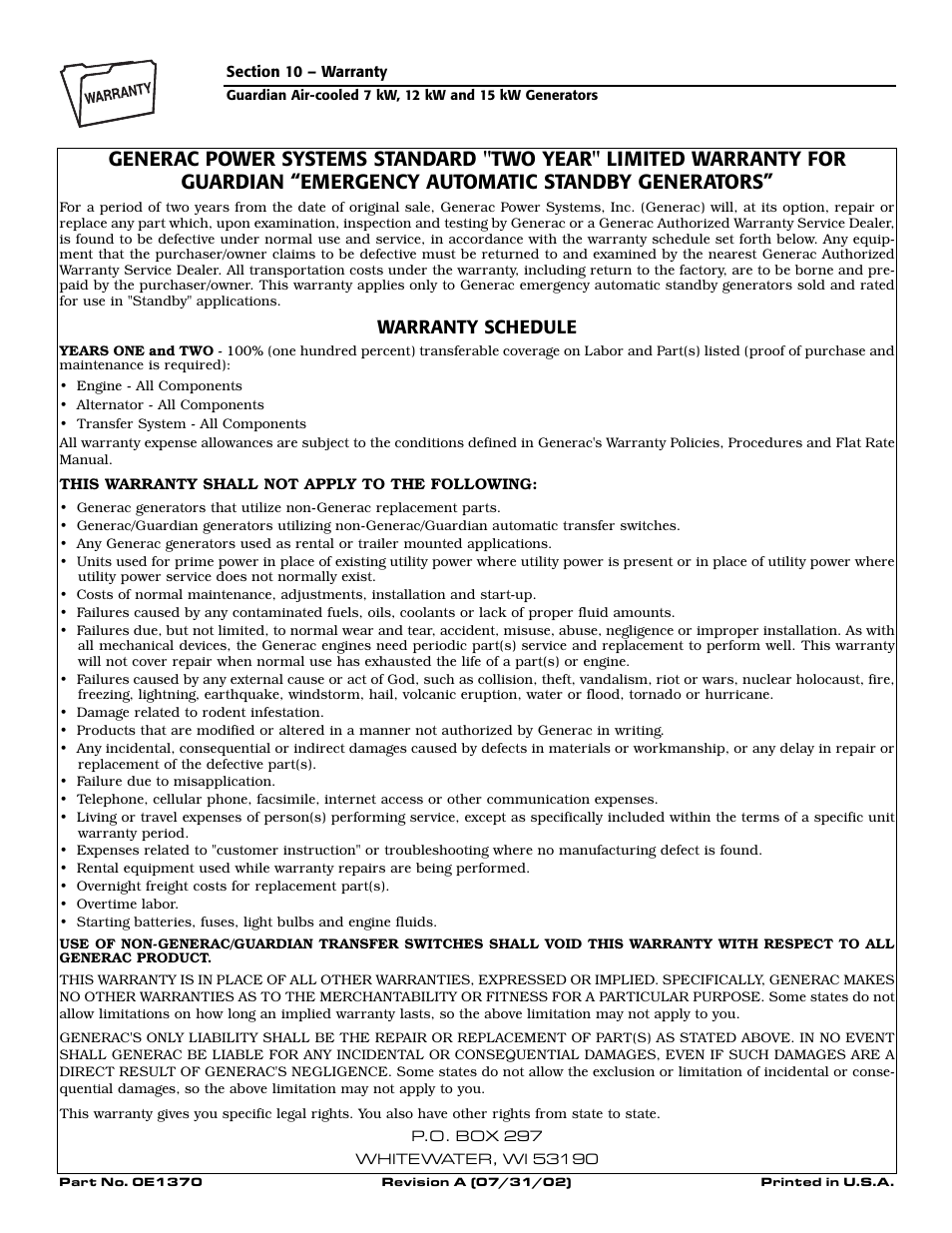 WARRANTY

Section 10 – Warranty

Guardian Air-cooled 7 kW, 12 kW and 15 kW Generators

GENERAC POWER SYSTEMS STANDARD "TWO YEAR" LIMITED WARRANTY FOR GUARDIAN “EMERGENCY AUTOMATIC STANDBY GENERATORS”

For a period of two years from the date of original sale, Generac Power Systems, Inc. (Generac) will, at its option, repair or replace any part which, upon examination, inspection and testing by Generac or a Generac Authorized Warranty Service Dealer, is found to be defective under normal use and service, in accordance with the warranty schedule set forth below. Any equipment that the purchaser/owner claims to be defective must be returned to and examined by the nearest Generac Authorized Warranty Service Dealer. All transportation costs under the warranty, including return to the factory, are to be borne and prepaid by the purchaser/owner. This warranty applies only to Generac emergency automatic standby generators sold and rated for use in "Standby" applications.

WARRANTY SCHEDULE

YEARS ONE and TWO - 100% (one hundred percent) transferable coverage on Labor and Part(s) listed (proof of purchase and maintenance is required):

• Engine - All Components
• Alternator - All Components
• Transfer System - All Components

All warranty expense allowances are subject to the conditions defined in Generac's Warranty Policies, Procedures and Flat Rate Manual.

THIS WARRANTY SHALL NOT APPLY TO THE FOLLOWING:

• Generac generators that utilize non-Generac replacement parts.
• Generac/Guardian generators utilizing non-Generac/Guardian automatic transfer switches.
• Any Generac generators used as rental or trailer mounted applications.
• Units used for prime power in place of existing utility power where utility power is present or in place of utility power where utility power service does not normally exist.
• Costs of normal maintenance, adjustments, installation and start-up.
• Failures caused by any contaminated fuels, oils, coolants or lack of proper fluid amounts.
• Failures due, but not limited, to normal wear and tear, accident, misuse, abuse, negligence or improper installation. As with all mechanical devices, the Generac engines need periodic part(s) service and replacement to perform well. This warranty will not cover repair when normal use has exhausted the life of a part(s) or engine.
• Failures caused by any external cause or act of God, such as collision, theft, vandalism, riot or wars, nuclear holocaust, fire, freezing, lightning, earthquake, windstorm, hail, volcanic eruption, water or flood, tornado or hurricane.
• Damage related to rodent infestation.
• Products that are modified or altered in a manner not authorized by Generac in writing.
• Any incidental, consequential or indirect damages caused by defects in materials or workmanship, or any delay in repair or replacement of the defective part(s).
• Failure due to misapplication.
• Telephone, cellular phone, facsimile, internet access or other communication expenses.
• Living or travel expenses of person(s) performing service, except as specifically included within the terms of a specific unit warranty period.
• Expenses related to "customer instruction" or troubleshooting where no manufacturing defect is found.
• Rental equipment used while warranty repairs are being performed.
• Overnight freight costs for replacement part(s).
• Overtime labor.
• Starting batteries, fuses, light bulbs and engine fluids.

USE OF NON-GENERAC/GUARDIAN TRANSFER SWITCHES SHALL VOID THIS WARRANTY WITH RESPECT TO ALL GENERAC PRODUCT.

THIS WARRANTY IS IN PLACE OF ALL OTHER WARRANTIES, EXPRESSED OR IMPLIED. SPECIFICALLY, GENERAC MAKES NO OTHER WARRANTIES AS TO THE MERCHANTABILITY OR FITNESS FOR A PARTICULAR PURPOSE. Some states do not allow limitations on how long an implied warranty lasts, so the above limitation may not apply to you.

GENERAC'S ONLY LIABILITY SHALL BE THE REPAIR OR REPLACEMENT OF PART(S) AS STATED ABOVE. IN NO EVENT SHALL GENERAC BE LIABLE FOR ANY INCIDENTAL OR CONSEQUENTIAL DAMAGES, EVEN IF SUCH DAMAGES ARE A DIRECT RESULT OF GENERAC'S NEGLIGENCE. Some states do not allow the exclusion or limitation of incidental or consequential damages, so the above limitation may not apply to you.

This warranty gives you specific legal rights. You also have other rights from state to state.

P.O. BOX 297
WHITEWATER, WI 53190

Part No. 0E1370 Revision A (07/31/02) Printed in U.S.A.